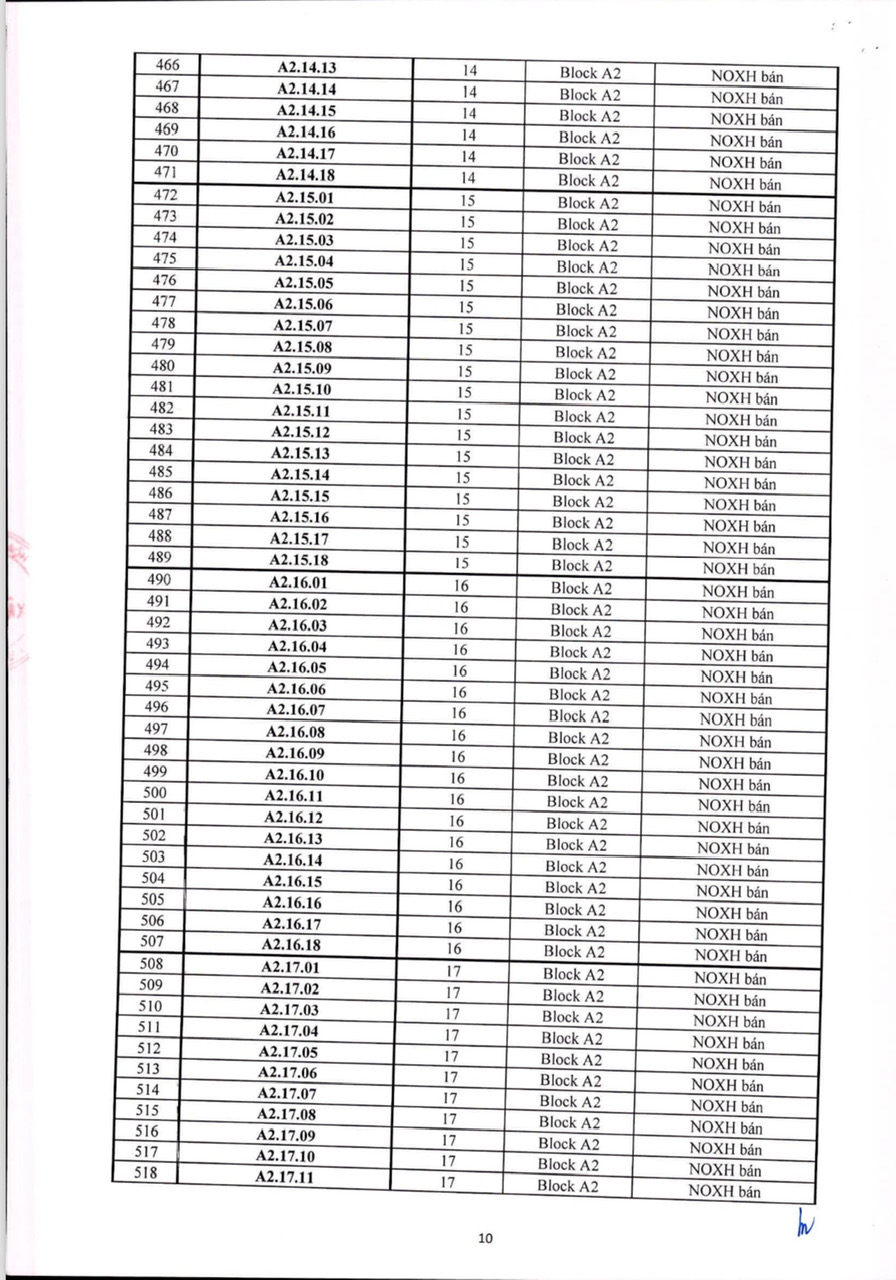 | 466 | A2.14.13 | 14 | Block A2 | NOXH bán |
|---|---|---|---|---|
| 467 | A2.14.14 | 14 | Block A2 | NOXH bán |
| 468 | A2.14.15 | 14 | Block A2 | NOXH bán |
| 469 | A2.14.16 | 14 | Block A2 | NOXH bán |
| 470 | A2.14.17 | 14 | Block A2 | NOXH bán |
| 471 | A2.14.18 | 14 | Block A2 | NOXH bán |
| 472 | A2.15.01 | 15 | Block A2 | NOXH bán |
| 473 | A2.15.02 | 15 | Block A2 | NOXH bán |
| 474 | A2.15.03 | 15 | Block A2 | NOXH bán |
| 475 | A2.15.04 | 15 | Block A2 | NOXH bán |
| 476 | A2.15.05 | 15 | Block A2 | NOXH bán |
| 477 | A2.15.06 | 15 | Block A2 | NOXH bán |
| 478 | A2.15.07 | 15 | Block A2 | NOXH bán |
| 479 | A2.15.08 | 15 | Block A2 | NOXH bán |
| 480 | A2.15.09 | 15 | Block A2 | NOXH bán |
| 481 | A2.15.10 | 15 | Block A2 | NOXH bán |
| 482 | A2.15.11 | 15 | Block A2 | NOXH bán |
| 483 | A2.15.12 | 15 | Block A2 | NOXH bán |
| 484 | A2.15.13 | 15 | Block A2 | NOXH bán |
| 485 | A2.15.14 | 15 | Block A2 | NOXH bán |
| 486 | A2.15.15 | 15 | Block A2 | NOXH bán |
| 487 | A2.15.16 | 15 | Block A2 | NOXH bán |
| 488 | A2.15.17 | 15 | Block A2 | NOXH bán |
| 489 | A2.15.18 | 15 | Block A2 | NOXH bán |
| 490 | A2.16.01 | 16 | Block A2 | NOXH bán |
| 491 | A2.16.02 | 16 | Block A2 | NOXH bán |
| 492 | A2.16.03 | 16 | Block A2 | NOXH bán |
| 493 | A2.16.04 | 16 | Block A2 | NOXH bán |
| 494 | A2.16.05 | 16 | Block A2 | NOXH bán |
| 495 | A2.16.06 | 16 | Block A2 | NOXH bán |
| 496 | A2.16.07 | 16 | Block A2 | NOXH bán |
| 497 | A2.16.08 | 16 | Block A2 | NOXH bán |
| 498 | A2.16.09 | 16 | Block A2 | NOXH bán |
| 499 | A2.16.10 | 16 | Block A2 | NOXH bán |
| 500 | A2.16.11 | 16 | Block A2 | NOXH bán |
| 501 | A2.16.12 | 16 | Block A2 | NOXH bán |
| 502 | A2.16.13 | 16 | Block A2 | NOXH bán |
| 503 | A2.16.14 | 16 | Block A2 | NOXH bán |
| 504 | A2.16.15 | 16 | Block A2 | NOXH bán |
| 505 | A2.16.16 | 16 | Block A2 | NOXH bán |
| 506 | A2.16.17 | 16 | Block A2 | NOXH bán |
| 507 | A2.16.18 | 16 | Block A2 | NOXH bán |
| 508 | A2.17.01 | 17 | Block A2 | NOXH bán |
| 509 | A2.17.02 | 17 | Block A2 | NOXH bán |
| 510 | A2.17.03 | 17 | Block A2 | NOXH bán |
| 511 | A2.17.04 | 17 | Block A2 | NOXH bán |
| 512 | A2.17.05 | 17 | Block A2 | NOXH bán |
| 513 | A2.17.06 | 17 | Block A2 | NOXH bán |
| 514 | A2.17.07 | 17 | Block A2 | NOXH bán |
| 515 | A2.17.08 | 17 | Block A2 | NOXH bán |
| 516 | A2.17.09 | 17 | Block A2 | NOXH bán |
| 517 | A2.17.10 | 17 | Block A2 | NOXH bán |
| 518 | A2.17.11 | 17 | Block A2 | NOXH bán |

10